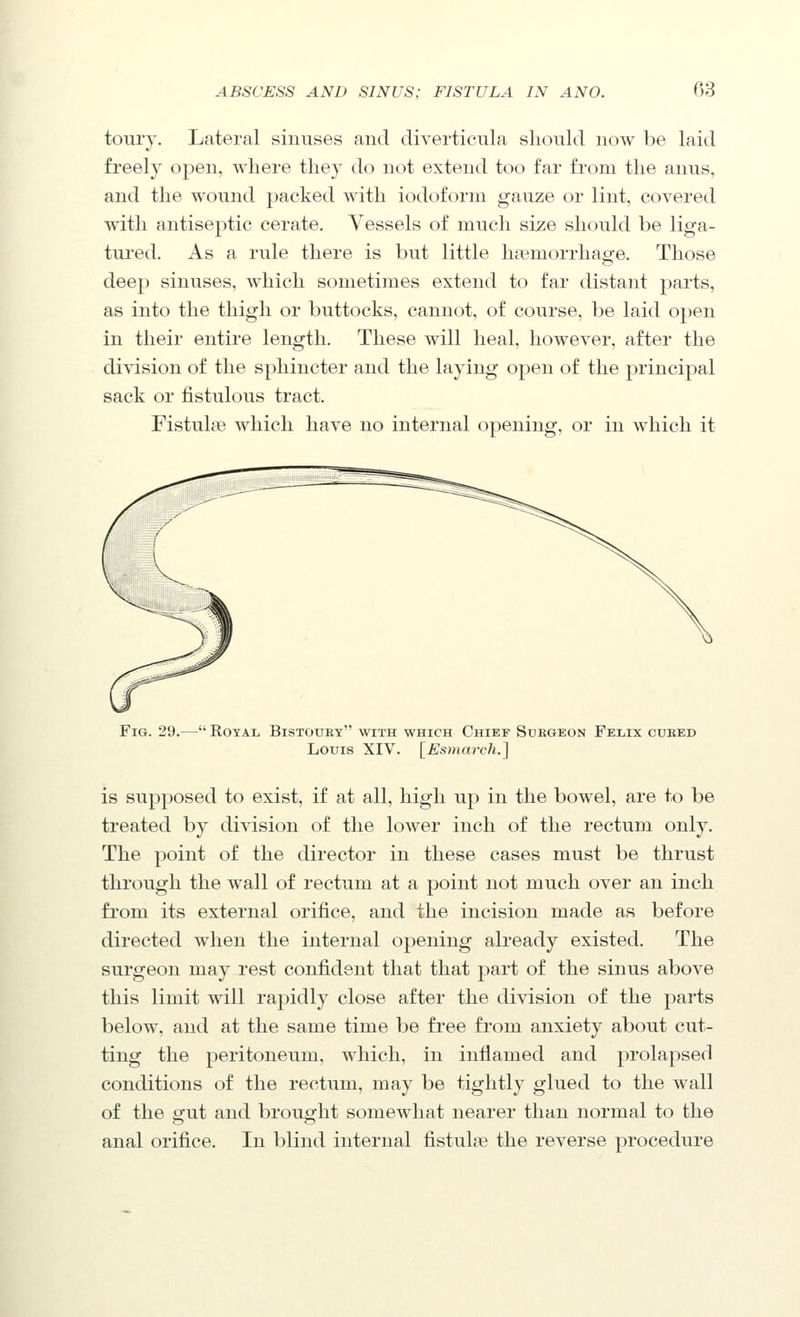 ABSCESS AND SINUS; FISTULA IN ANO. 63

toury. Lateral sinuses and diverticula should now be laid freely open, where they do not extend too far from the anus, and the wound packed with iodoform gauze or lint, covered with antiseptic cerate. Vessels of much size should be ligatured. As a rule there is but little hæmorrhage. Those deep sinuses, which sometimes extend to far distant parts, as into the thigh or buttocks, cannot, of course, be laid open in their entire length. These will heal, however, after the division of the sphincter and the laying open of the principal sack or fistulous tract.

Fistulæ which have no internal opening, or in which it

Fig. 29.—"Royal Bistoury" with which Chief Surgeon Felix cured Louis XIV. [Esmarch.]

is supposed to exist, if at all, high up in the bowel, are to be treated by division of the lower inch of the rectum only. The point of the director in these cases must be thrust through the wall of rectum at a point not much over an inch from its external orifice, and the incision made as before directed when the internal opening already existed. The surgeon may rest confident that that part of the sinus above this limit will rapidly close after the division of the parts below, and at the same time be free from anxiety about cutting the peritoneum, which, in inflamed and prolapsed conditions of the rectum, may be tightly glued to the wall of the gut and brought somewhat nearer than normal to the anal orifice. In blind internal fistulæ the reverse procedure